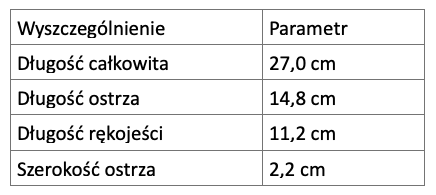 | Wyszczególnienie | Parametr |
|---|---|
| Długość całkowita | 27,0 cm |
| Długość ostrza | 14,8 cm |
| Długość rękojeści | 11,2 cm |
| Szerokość ostrza | 2,2 cm |